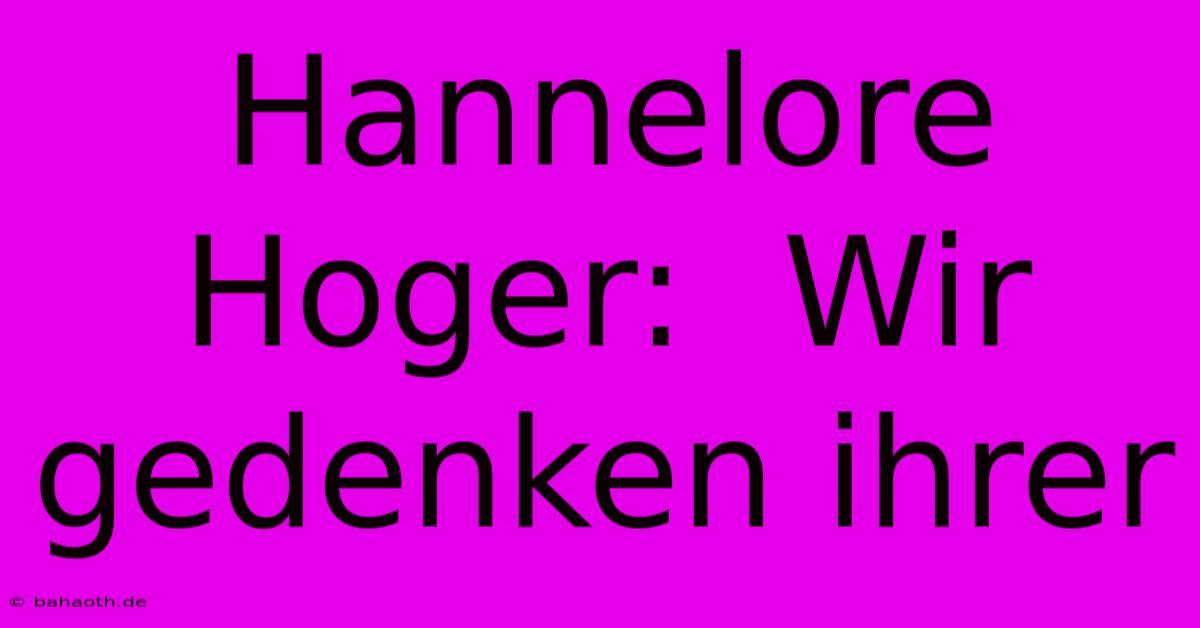 Hannelore Hoger: Wir gedenken ihrer

© bahaoth.de